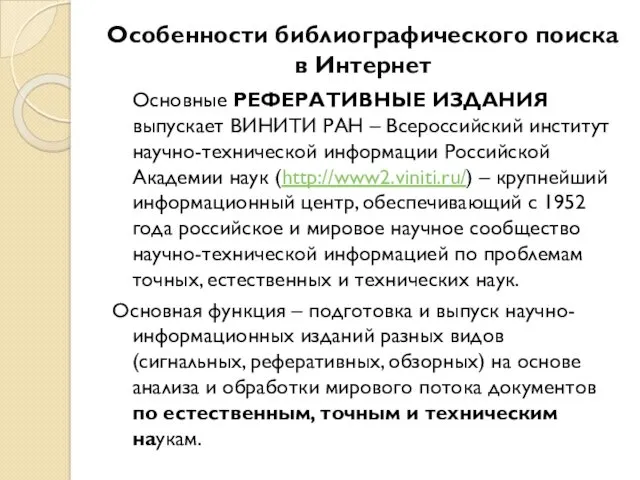 Особенности библиографического поиска в Интернет

Основные РЕФЕРАТИВНЫЕ ИЗДАНИЯ выпускает ВИНИТИ РАН – Всероссийский институт научно-технической информации Российской Академии наук (http://www2.viniti.ru/) – крупнейший информационный центр, обеспечивающий с 1952 года российское и мировое научное сообщество научно-технической информацией по проблемам точных, естественных и технических наук.

Основная функция – подготовка и выпуск научно-информационных изданий разных видов (сигнальных, реферативных, обзорных) на основе анализа и обработки мирового потока документов по естественным, точным и техническим наукам.